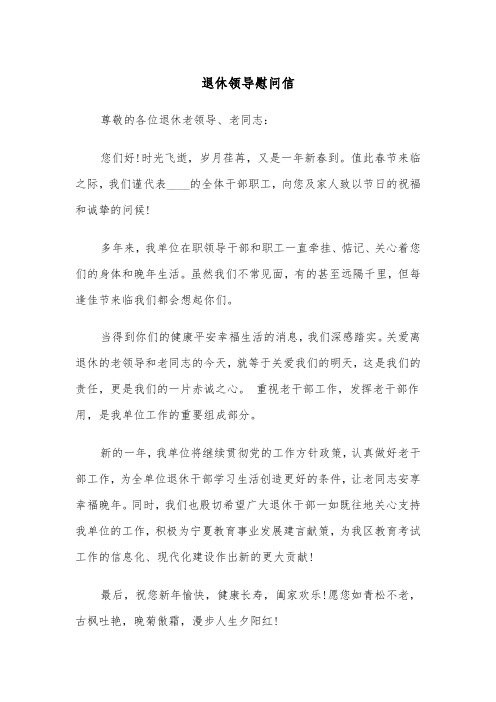 退休领导慰问信

尊敬的各位退休老领导、老同志：

您们好！时光飞逝，岁月荏苒，又是一年新春到。值此春节来临之际，我们谨代表____的全体干部职工，向您及家人致以节日的祝福和诚挚的问候！

多年来，我单位在职领导干部和职工一直牵挂、惦记、关心着您们的身体和晚年生活。虽然我们不常见面，有的甚至远隔千里，但每逢佳节来临我们都会想起你们。

当得到你们的健康平安幸福生活的消息，我们深感踏实。关爱离退休的老领导和老同志的今天，就等于关爱我们的明天，这是我们的责任，更是我们的一片赤诚之心。 重视老干部工作，发挥老干部作用，是我单位工作的重要组成部分。

新的一年，我单位将继续贯彻党的工作方针政策，认真做好老干部工作，为全单位退休干部学习生活创造更好的条件，让老同志安享幸福晚年。同时，我们也殷切希望广大退休干部一如既往地关心支持我单位的工作，积极为宁夏教育事业发展建言献策，为我区教育考试工作的信息化、现代化建设作出新的更大贡献！

最后，祝您新年愉快，健康长寿，阖家欢乐！愿您如青松不老，古枫吐艳，晚菊傲霜，漫步人生夕阳红！